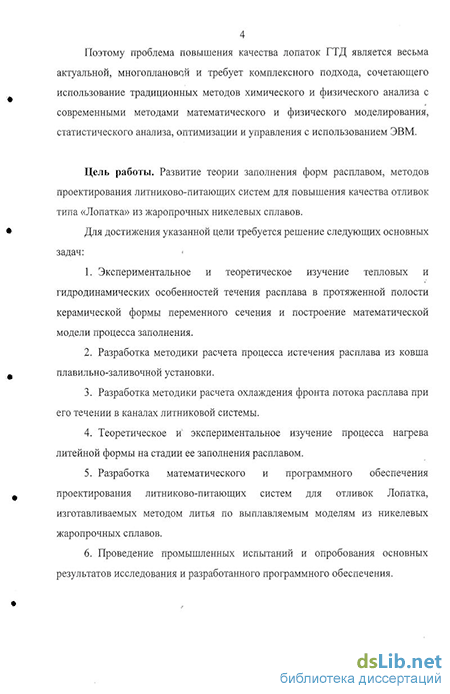 4

Поэтому проблема повышения качества лопаток ГТД является весьма актуальной, многоплановой и требует комплексного подхода, сочетающего использование традиционных методов химического и физического анализа с современными методами математического и физического моделирования, статистического анализа, оптимизации и управления с использованием ЭВМ.

**Цель работы.** Развитие теории заполнения форм расплавом, методов проектирования литниково-питающих систем для повышения качества отливок типа «Лопатка» из жаропрочных никелевых сплавов.

Для достижения указанной цели требуется решение следующих основных задач:

1. Экспериментальное и теоретическое изучение тепловых и гидродинамических особенностей течения расплава в протяженной полости керамической формы переменного сечения и построение математической модели процесса заполнения.

2. Разработка методики расчета процесса истечения расплава из ковша плавильно-заливочной установки.

3. Разработка методики расчета охлаждения фронта потока расплава при его течении в каналах литниковой системы.

4. Теоретическое и экспериментальное изучение процесса нагрева литейной формы на стадии ее заполнения расплавом.

5. Разработка математического и программного обеспечения проектирования литниково-питающих систем для отливок Лопатка, изготавливаемых методом литья по выплавляемым моделям из никелевых жаропрочных сплавов.

6. Проведение промышленных испытаний и опробования основных результатов исследования и разработанного программного обеспечения.

dsLib.net
библиотека диссертаций